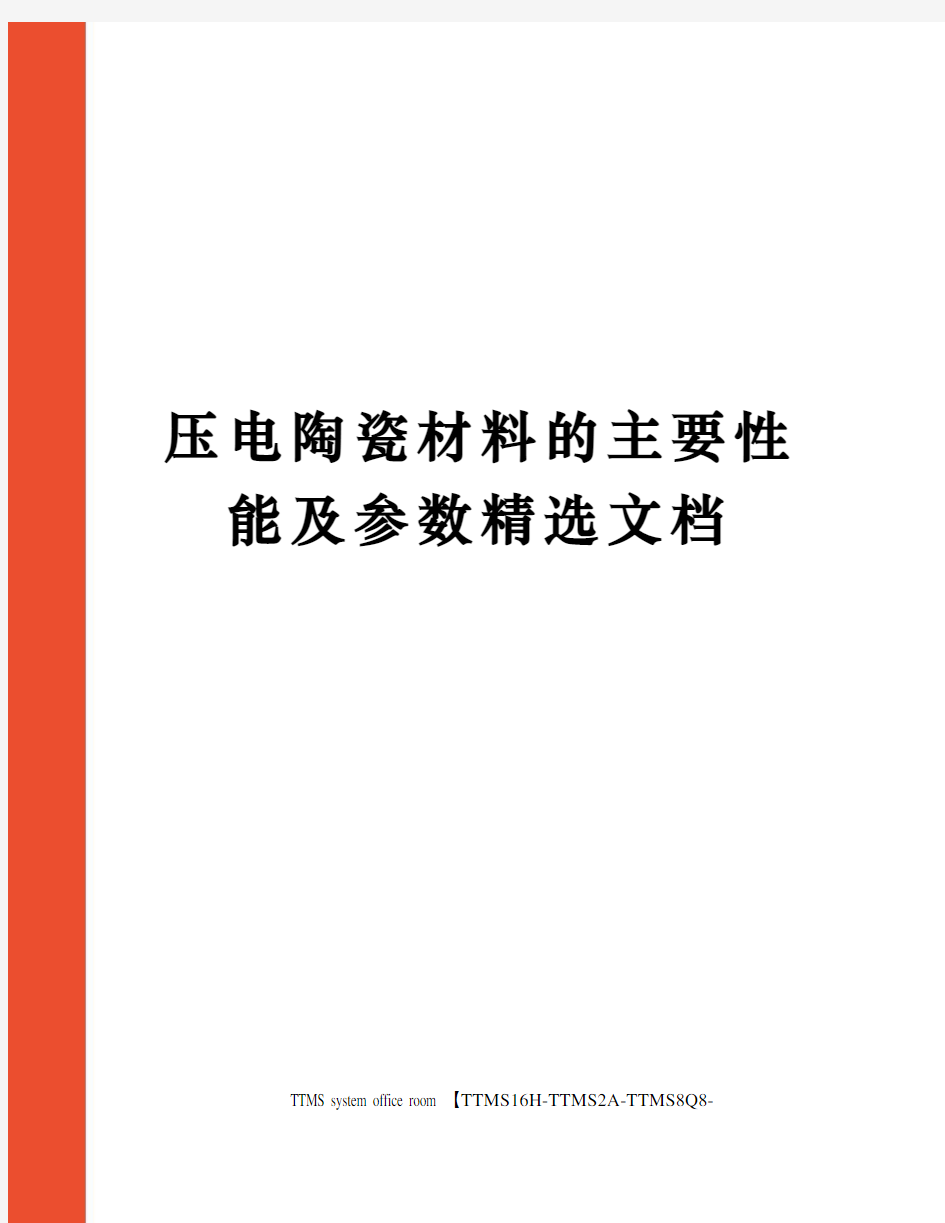 压电陶瓷材料的主要性能及参数精选文档

TTMS system office room 【TTMS16H-TTMS2A-TTMS8Q8-